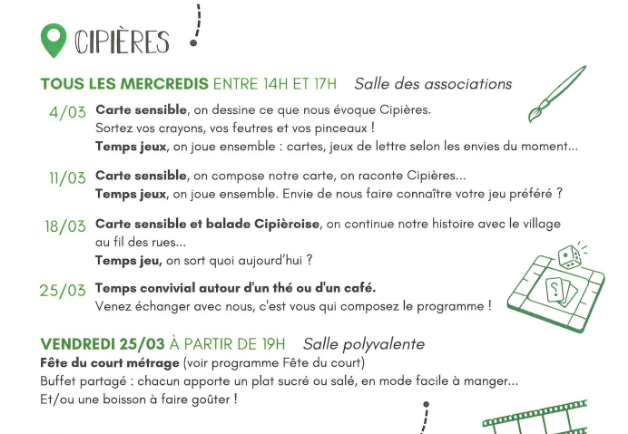 CIPIÈRES

TOUS LES MERCREDIS ENTRE 14H ET 17H Salle des associations

4/03 Carte sensible, on dessine ce que nous évoque Cipières. Sortez vos crayons, vos feutres et vos pinceaux !
Temps jeux, on joue ensemble : cartes, jeux de lettre selon les envies du moment...

11/03 Carte sensible, on compose notre carte, on raconte Cipières...
Temps jeux, on joue ensemble. Envie de nous faire connaître votre jeu préféré ?

18/03 Carte sensible et balade Cipièroise, on continue notre histoire avec le village au fil des rues...
Temps jeu, on sort quoi aujourd'hui ?

25/03 Temps convivial autour d'un thé ou d'un café.
Venez échanger avec nous, c'est vous qui composez le programme !

VENDREDI 25/03 À PARTIR DE 19H Salle polyvalente
Fête du court métrage (voir programme Fête du court)
Buffet partagé : chacun apporte un plat sucré ou salé, en mode facile à manger...
Et/ou une boisson à faire goûter !